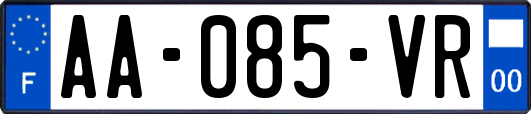 F
AA-085-VR
00